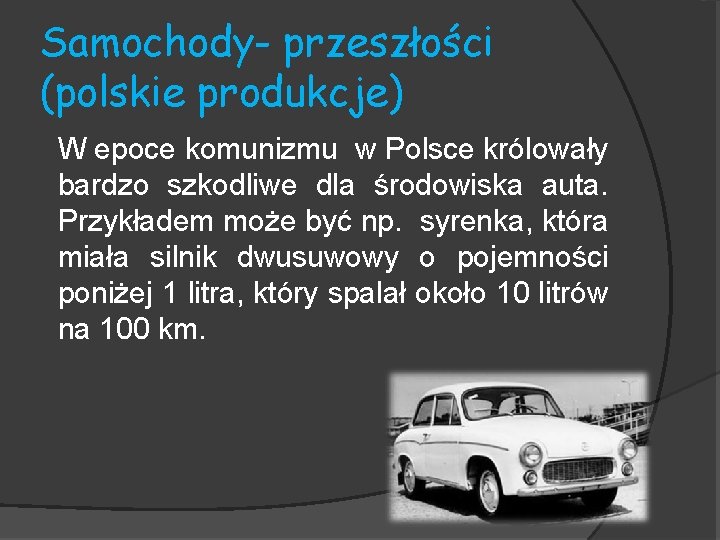 Samochody- przeszłości
(polskie produkcje)

W epoce komunizmu w Polsce królowały bardzo szkodliwe dla środowiska auta. Przykładem może być np. syrenka, która miała silnik dwusuwowy o pojemności poniżej 1 litra, który spalał około 10 litrów na 100 km.